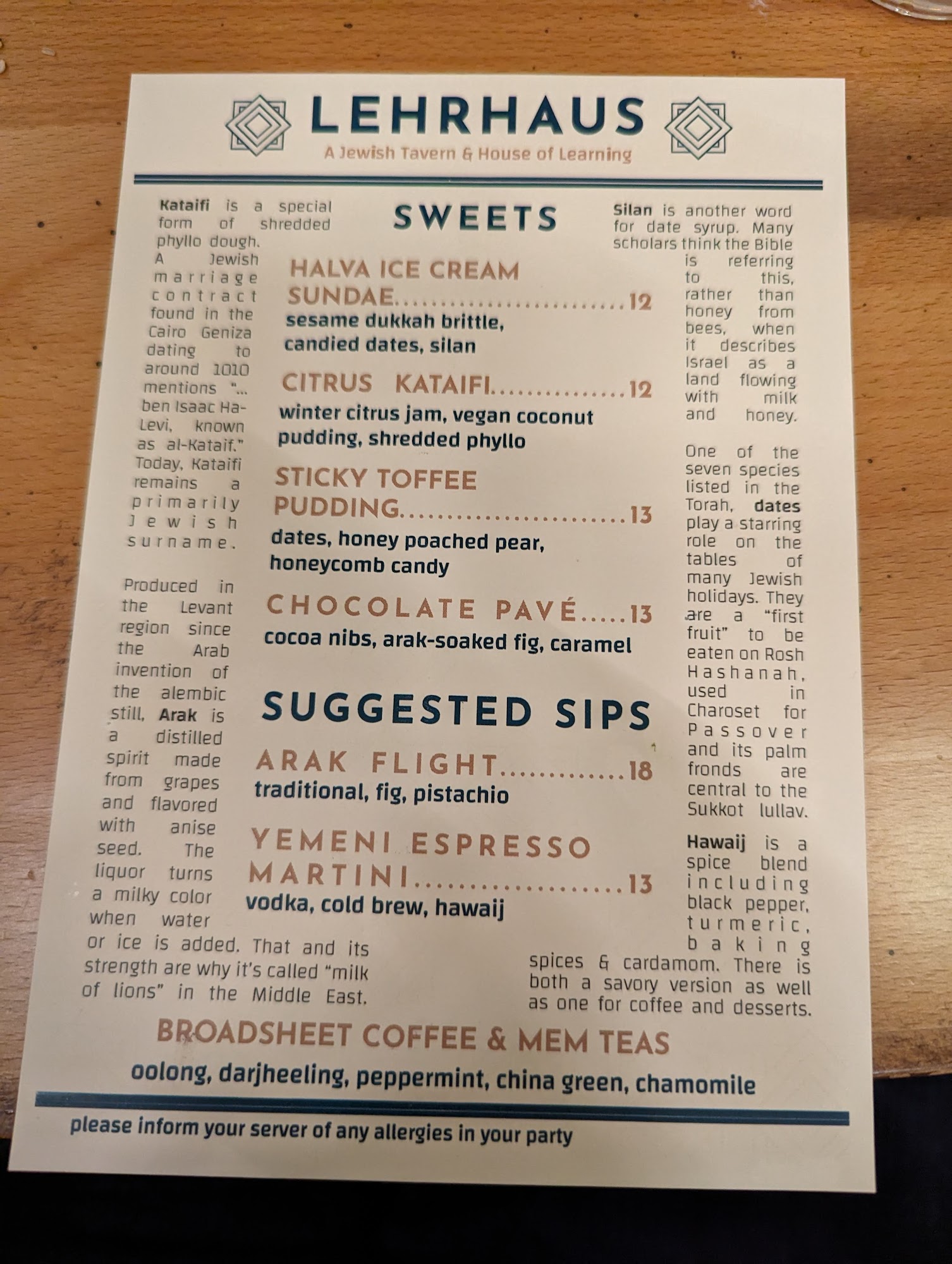 LEHRHAUS
A Jewish Tavern & House of Learning

Kataifi is a special form of shredded phyllo dough. A Jewish marriage contract found in the Cairo Geniza dating to around 1010 mentions "... ben Isaac Ha-Levi, known as al-Kataif." Today, Kataifi remains a primarily Jewish surname.

Produced in the Levant region since the Arab invention of the alembic still, Arak is a distilled spirit made from grapes and flavored with anise seed. The liquor turns a milky color when water or ice is added. That and its strength are why it's called "milk of lions" in the Middle East.

SWEETS

HALVA ICE CREAM SUNDAE 12
sesame dukkah brittle, candied dates, silan

CITRUS KATAIFI 12
winter citrus jam, vegan coconut pudding, shredded phyllo

STICKY TOFFEE PUDDING 13
dates, honey poached pear, honeycomb candy

CHOCOLATE PAVÉ 13
cocoa nibs, arak-soaked fig, caramel

SUGGESTED SIPS

ARAK FLIGHT 18
traditional, fig, pistachio

YEMENI ESPRESSO MARTINI 13
vodka, cold brew, hawaij

Silan is another word for date syrup. Many scholars think the Bible is referring to this, rather than honey from bees, when it describes Israel as a land flowing with milk and honey.

One of the seven species listed in the Torah, dates play a starring role on the tables of many Jewish holidays. They are a "first fruit" to be eaten on Rosh Hashanah, used in Charoset for Passover and its palm fronds are central to the Sukkot lullav.

Hawaij is a spice blend including black pepper, turmeric, baking spices & cardamom. There is both a savory version as well as one for coffee and desserts.

BROADSHEET COFFEE & MEM TEAS
oolong, darjheeling, peppermint, china green, chamomile

please inform your server of any allergies in your party